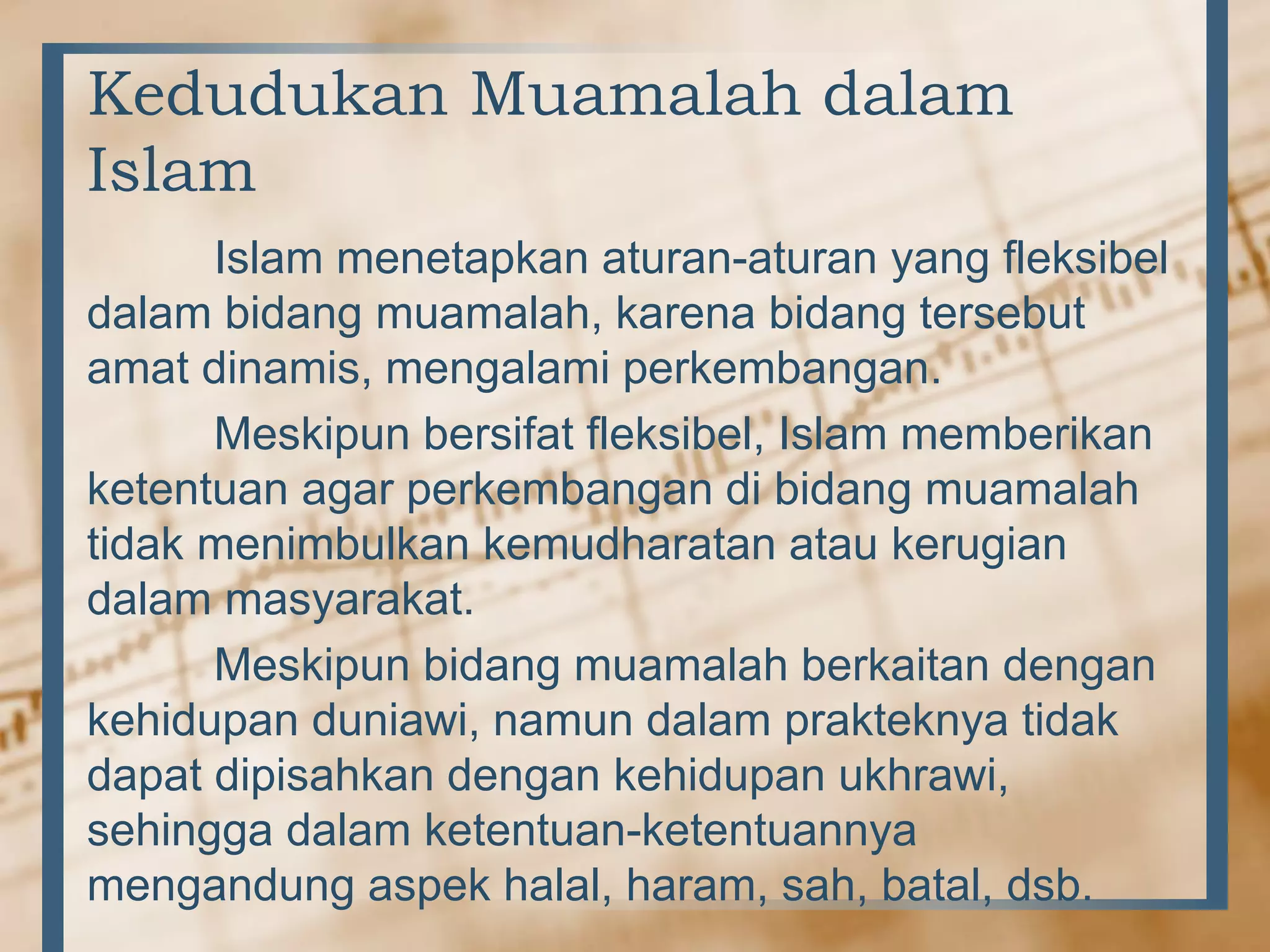 Kedudukan Muamalah dalam Islam

Islam menetapkan aturan-aturan yang fleksibel dalam bidang muamalah, karena bidang tersebut amat dinamis, mengalami perkembangan.

Meskipun bersifat fleksibel, Islam memberikan ketentuan agar perkembangan di bidang muamalah tidak menimbulkan kemudharatan atau kerugian dalam masyarakat.

Meskipun bidang muamalah berkaitan dengan kehidupan duniawi, namun dalam prakteknya tidak dapat dipisahkan dengan kehidupan ukhrawi, sehingga dalam ketentuan-ketentuannya mengandung aspek halal, haram, sah, batal, dsb.